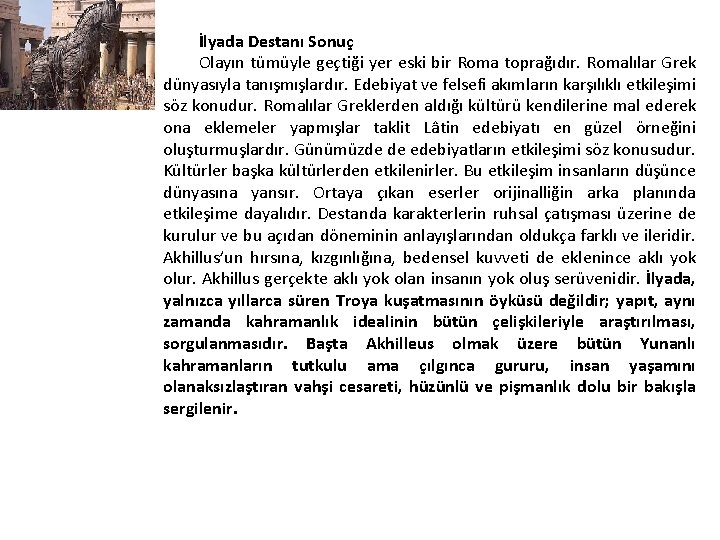 İlyada Destanı Sonuç

Olayın tümüyle geçtiği yer eski bir Roma toprağıdır. Romalılar Grek dünyasıyla tanışmışlardır. Edebiyat ve felsefi akımların karşılıklı etkileşimi söz konudur. Romalılar Greklerden aldığı kültürü kendilerine mal ederek ona eklemeler yapmışlar taklit Lâtin edebiyatı en güzel örneğini oluşturmuşlardır. Günümüzde de edebiyatların etkileşimi söz konusudur. Kültürler başka kültürlerden etkilenirler. Bu etkileşim insanların düşünce dünyasına yansır. Ortaya çıkan eserler orijinalliğin arka planında etkileşime dayalıdır. Destanda karakterlerin ruhsal çatışması üzerine de kurulur ve bu açıdan döneminin anlayışlarından oldukça farklı ve ileridir. Akhillus'un hırsına, kızgınlığına, bedensel kuvveti de eklenince aklı yok olur. Akhillus gerçekte aklı yok olan insanın yok oluş serüvenidir. İlyada, yalnızca yıllarca süren Troya kuşatmasının öyküsü değildir; yapıt, aynı zamanda kahramanlık idealinin bütün çelişkileriyle araştırılması, sorgulanmasıdır. Başta Akhilleus olmak üzere bütün Yunanlı kahramanların tutkulu ama çılgınca gururu, insan yaşamını olanaksızlaştıran vahşi cesareti, hüzünlü ve pişmanlık dolu bir bakışla sergilenir.